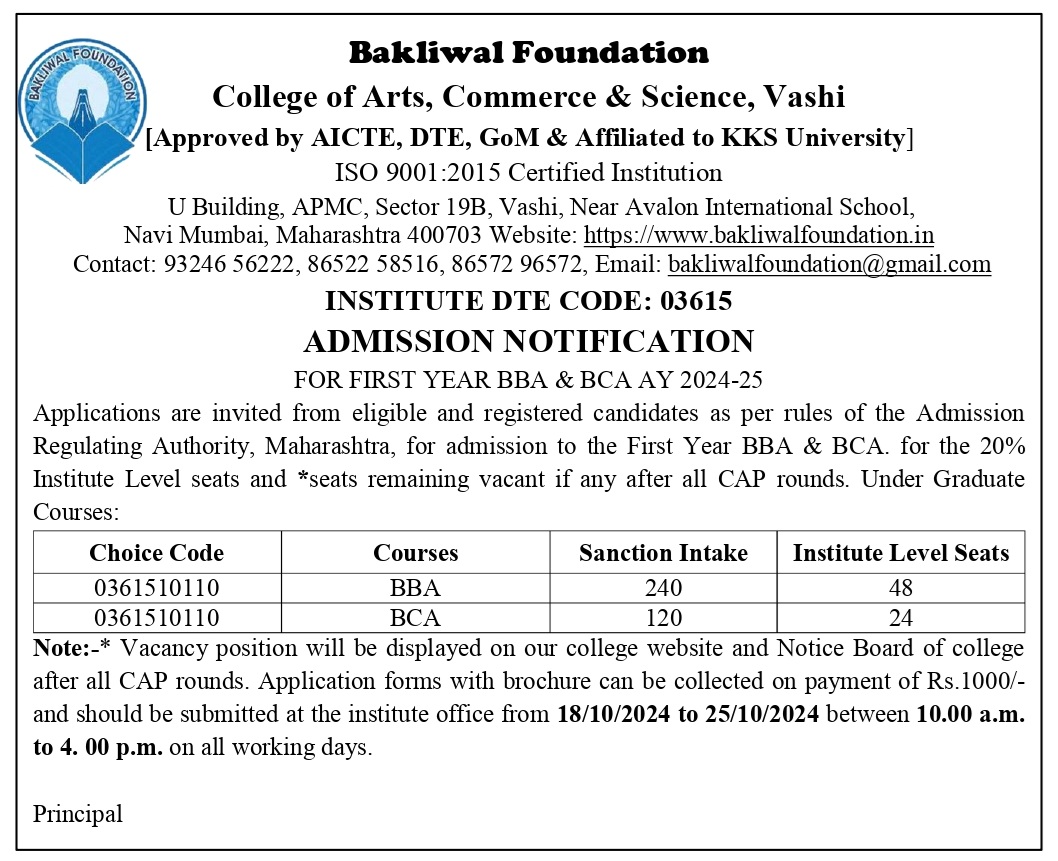 BAKLIWAL FOUNDATION

Bakliwal Foundation
College of Arts, Commerce & Science, Vashi
[Approved by AICTE, DTE, GoM & Affiliated to KKS University]
ISO 9001:2015 Certified Institution
U Building, APMC, Sector 19B, Vashi, Near Avalon International School, Navi Mumbai, Maharashtra 400703 Website: https://www.bakliwalfoundation.in
Contact: 93246 56222, 86522 58516, 86572 96572, Email: bakliwalfoundation@gmail.com

INSTITUTE DTE CODE: 03615
ADMISSION NOTIFICATION
FOR FIRST YEAR BBA & BCA AY 2024-25

Applications are invited from eligible and registered candidates as per rules of the Admission Regulating Authority, Maharashtra, for admission to the First Year BBA & BCA. for the 20% Institute Level seats and *seats remaining vacant if any after all CAP rounds. Under Graduate Courses:

| Choice Code | Courses | Sanction Intake | Institute Level Seats |
|---|---|---|---|
| 0361510110 | BBA | 240 | 48 |
| 0361510110 | BCA | 120 | 24 |

Note:-* Vacancy position will be displayed on our college website and Notice Board of college after all CAP rounds. Application forms with brochure can be collected on payment of Rs.1000/- and should be submitted at the institute office from 18/10/2024 to 25/10/2024 between 10.00 a.m. to 4. 00 p.m. on all working days.

Principal